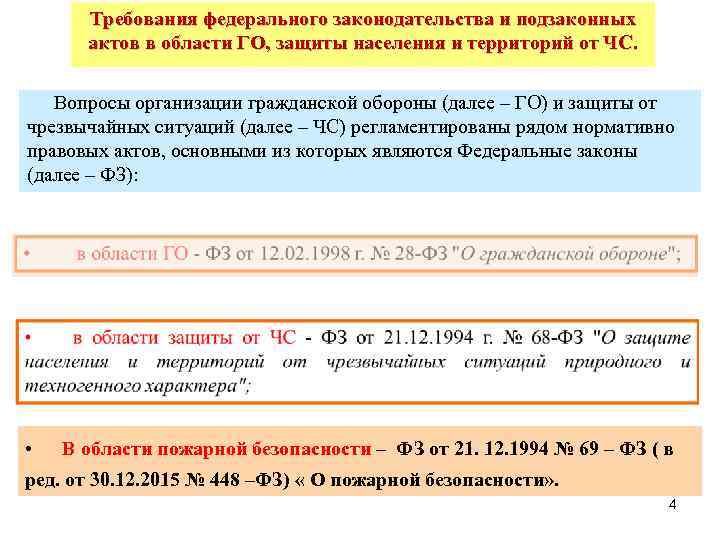 Требования федерального законодательства и подзаконных актов в области ГО, защиты населения и территорий от ЧС.

Вопросы организации гражданской обороны (далее – ГО) и защиты от чрезвычайных ситуаций (далее – ЧС) регламентированы рядом нормативно правовых актов, основными из которых являются Федеральные законы (далее – ФЗ):

• в области ГО - ФЗ от 12.02.1998 г. № 28-ФЗ "О гражданской обороне";

• в области защиты от ЧС - ФЗ от 21.12.1994 г. № 68-ФЗ "О защите населения и территорий от чрезвычайных ситуаций природного и техногенного характера";

• В области пожарной безопасности – ФЗ от 21. 12.1994 № 69 – ФЗ ( в ред. от 30.12.2015 № 448 –ФЗ) « О пожарной безопасности».

4